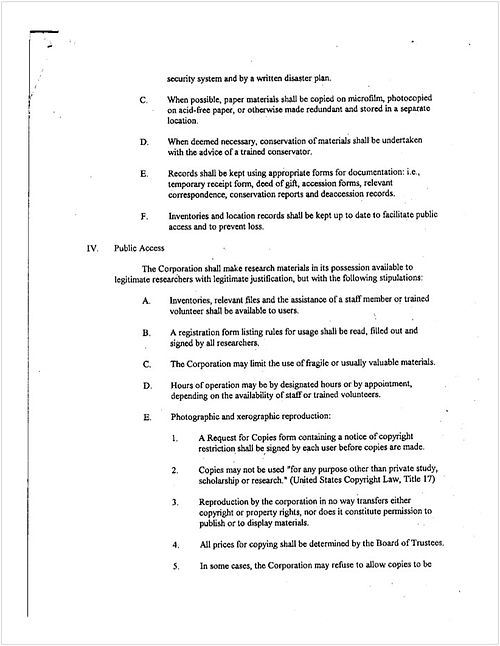 security system and by a written disaster plan.

C. When possible, paper materials shall be copied on microfilm, photocopied on acid-free paper, or otherwise made redundant and stored in a separate location.

D. When deemed necessary, conservation of materials shall be undertaken with the advice of a trained conservator.

E. Records shall be kept using appropriate forms for documentation: i.e., temporary receipt form, deed of gift, accession forms, relevant correspondence, conservation reports and deaccession records.

F. Inventories and location records shall be kept up to date to facilitate public access and to prevent loss.

IV. Public Access

The Corporation shall make research materials in its possession available to legitimate researchers with legitimate justification, but with the following stipulations:

A. Inventories, relevant files and the assistance of a staff member or trained volunteer shall be available to users.

B. A registration form listing rules for usage shall be read, filled out and signed by all researchers.

C. The Corporation may limit the use of fragile or usually valuable materials.

D. Hours of operation may be by designated hours or by appointment, depending on the availability of staff or trained volunteers.

E. Photographic and xerographic reproduction:

1. A Request for Copies form containing a notice of copyright restriction shall be signed by each user before copies are made.

2. Copies may not be used "for any purpose other than private study, scholarship or research." (United States Copyright Law, Title 17)

3. Reproduction by the corporation in no way transfers either copyright or property rights, nor does it constitute permission to publish or to display materials.

4. All prices for copying shall be determined by the Board of Trustees.

5. In some cases, the Corporation may refuse to allow copies to be